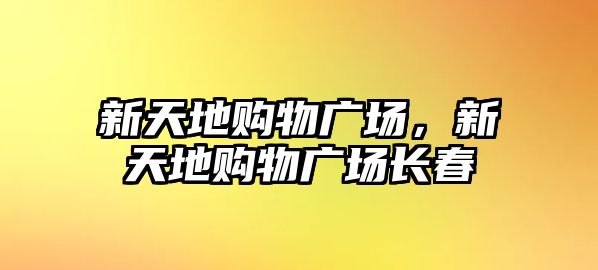 新天地购物广场，新天地购物广场长春